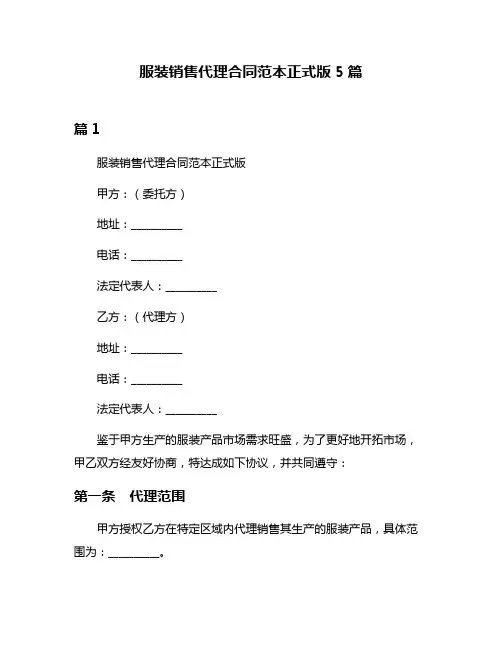 服装销售代理合同范本正式版 5 篇

篇 1

服装销售代理合同范本正式版

甲方：（委托方）

地址：__________

电话：__________

法定代表人：__________

乙方：（代理方）

地址：__________

电话：__________

法定代表人：__________

鉴于甲方生产的服装产品市场需求旺盛，为了更好地开拓市场，甲乙双方经友好协商，特达成如下协议，并共同遵守：

第一条　代理范围

甲方授权乙方在特定区域内代理销售其生产的服装产品，具体范围为：__________。